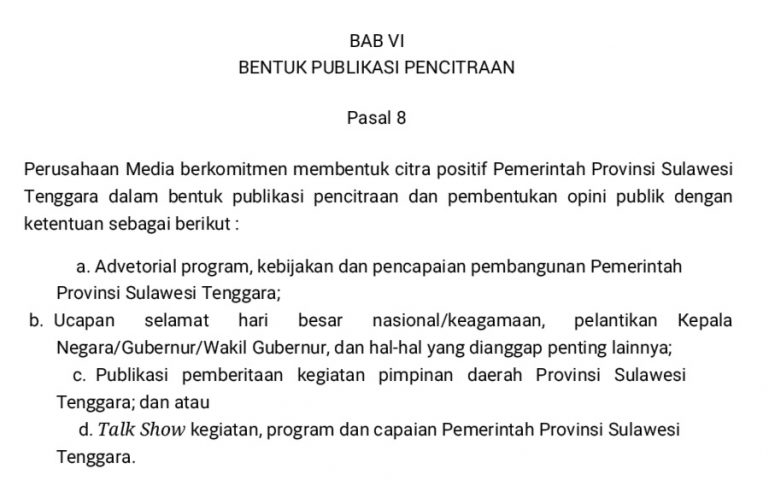 BAB VI
BENTUK PUBLIKASI PENCITRAAN

Pasal 8

Perusahaan Media berkomitmen membentuk citra positif Pemerintah Provinsi Sulawesi Tenggara dalam bentuk publikasi pencitraan dan pembentukan opini publik dengan ketentuan sebagai berikut :

a. Advetorial program, kebijakan dan pencapaian pembangunan Pemerintah Provinsi Sulawesi Tenggara;

b. Ucapan selamat hari besar nasional/keagamaan, pelantikan Kepala Negara/Gubernur/Wakil Gubernur, dan hal-hal yang dianggap penting lainnya;

c. Publikasi pemberitaan kegiatan pimpinan daerah Provinsi Sulawesi Tenggara; dan atau

d. Talk Show kegiatan, program dan capaian Pemerintah Provinsi Sulawesi Tenggara.